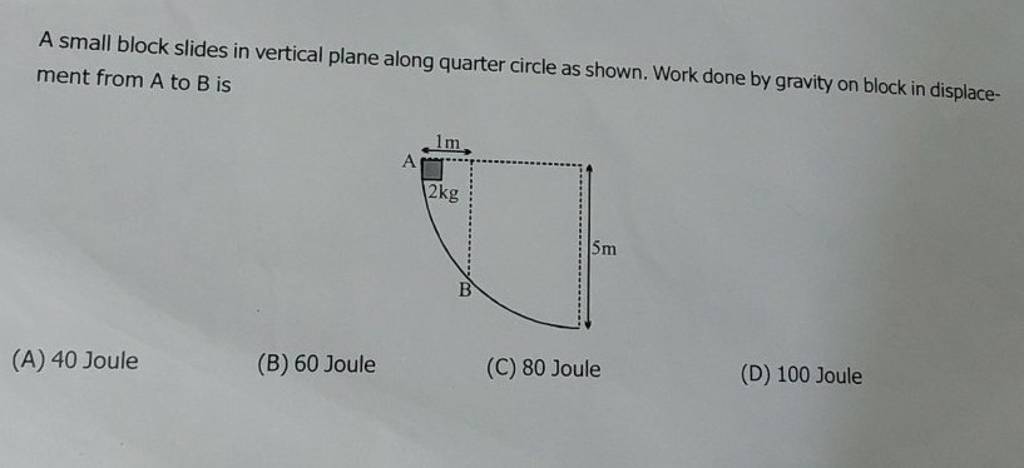 A small block slides in vertical plane along quarter circle as shown. Work done by gravity on block in displacement from A to B is

1m
A
2kg
5m
B

(A) 40 Joule
(B) 60 Joule
(C) 80 Joule
(D) 100 Joule